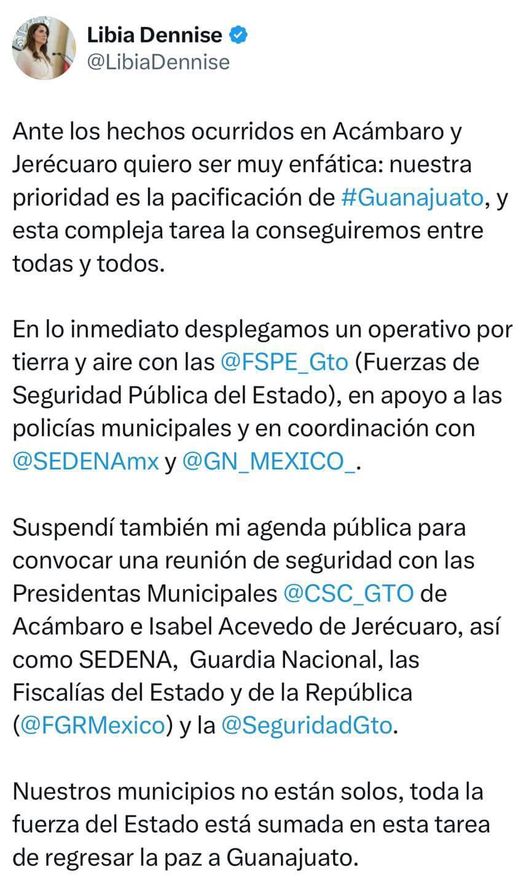 Libia Dennise
@LibiaDennise

Ante los hechos ocurridos en Acámbaro y Jerécuaro quiero ser muy enfática: nuestra prioridad es la pacificación de #Guanajuato, y esta compleja tarea la conseguiremos entre todas y todos.

En lo inmediato desplegamos un operativo por tierra y aire con las @FSPE_Gto (Fuerzas de Seguridad Pública del Estado), en apoyo a las policías municipales y en coordinación con @SEDENAmx y @GN_MEXICO_.

Suspendí también mi agenda pública para convocar una reunión de seguridad con las Presidentas Municipales @CSC_GTO de Acámbaro e Isabel Acevedo de Jerécuaro, así como SEDENA, Guardia Nacional, las Fiscalías del Estado y de la República (@FGRMexico) y la @SeguridadGto.

Nuestros municipios no están solos, toda la fuerza del Estado está sumada en esta tarea de regresar la paz a Guanajuato.